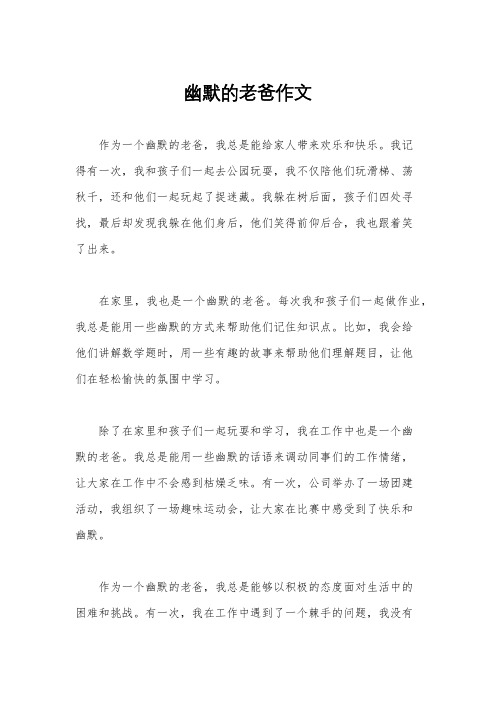 幽默的老爸作文

作为一个幽默的老爸，我总是能给家人带来欢乐和快乐。我记得有一次，我和孩子们一起去公园玩耍，我不仅陪他们玩滑梯、荡秋千，还和他们一起玩起了捉迷藏。我躲在树后面，孩子们四处寻找，最后却发现我躲在他们身后，他们笑得前仰后合，我也跟着笑了出来。

在家里，我也是一个幽默的老爸。每次我和孩子们一起做作业，我总是能用一些幽默的方式来帮助他们记住知识点。比如，我会给他们讲解数学题时，用一些有趣的故事来帮助他们理解题目，让他们在轻松愉快的氛围中学习。

除了在家里和孩子们一起玩耍和学习，我在工作中也是一个幽默的老爸。我总是能用一些幽默的话语来调动同事们的工作情绪，让大家在工作中不会感到枯燥乏味。有一次，公司举办了一场团建活动，我组织了一场趣味运动会，让大家在比赛中感受到了快乐和幽默。

作为一个幽默的老爸，我总是能够以积极的态度面对生活中的困难和挑战。有一次，我在工作中遇到了一个棘手的问题，我没有